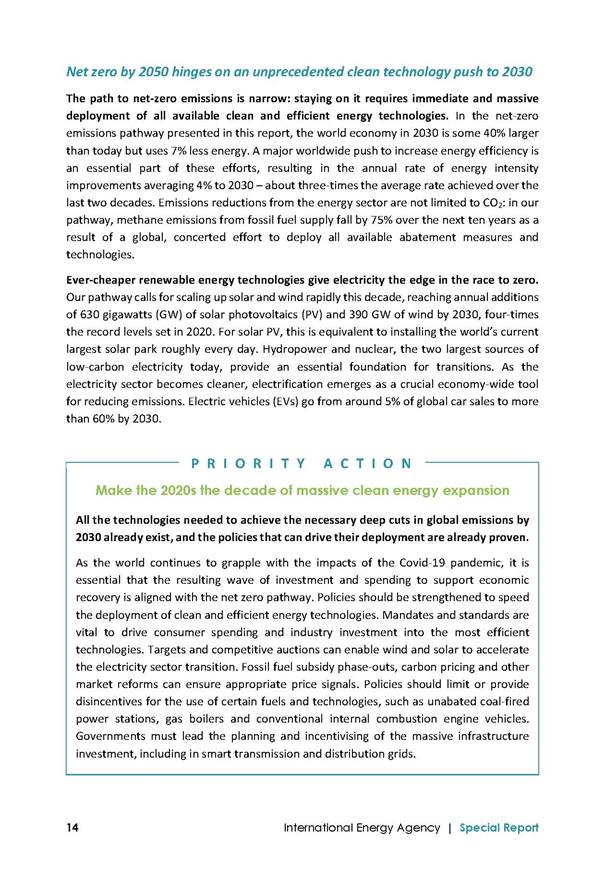 Net zero by 2050 hinges on an unprecedented clean technology push to 2030

The path to net-zero emissions is narrow: staying on it requires immediate and massive deployment of all available clean and efficient energy technologies. In the net-zero emissions pathway presented in this report, the world economy in 2030 is some 40% larger than today but uses 7% less energy. A major worldwide push to increase energy efficiency is an essential part of these efforts, resulting in the annual rate of energy intensity improvements averaging 4% to 2030 – about three-times the average rate achieved over the last two decades. Emissions reductions from the energy sector are not limited to $CO_2$: in our pathway, methane emissions from fossil fuel supply fall by 75% over the next ten years as a result of a global, concerted effort to deploy all available abatement measures and technologies.

Ever-cheaper renewable energy technologies give electricity the edge in the race to zero. Our pathway calls for scaling up solar and wind rapidly this decade, reaching annual additions of 630 gigawatts (GW) of solar photovoltaics (PV) and 390 GW of wind by 2030, four-times the record levels set in 2020. For solar PV, this is equivalent to installing the world's current largest solar park roughly every day. Hydropower and nuclear, the two largest sources of low-carbon electricity today, provide an essential foundation for transitions. As the electricity sector becomes cleaner, electrification emerges as a crucial economy-wide tool for reducing emissions. Electric vehicles (EVs) go from around 5% of global car sales to more than 60% by 2030.

PRIORITY ACTION

Make the 2020s the decade of massive clean energy expansion

All the technologies needed to achieve the necessary deep cuts in global emissions by 2030 already exist, and the policies that can drive their deployment are already proven.

As the world continues to grapple with the impacts of the Covid-19 pandemic, it is essential that the resulting wave of investment and spending to support economic recovery is aligned with the net zero pathway. Policies should be strengthened to speed the deployment of clean and efficient energy technologies. Mandates and standards are vital to drive consumer spending and industry investment into the most efficient technologies. Targets and competitive auctions can enable wind and solar to accelerate the electricity sector transition. Fossil fuel subsidy phase-outs, carbon pricing and other market reforms can ensure appropriate price signals. Policies should limit or provide disincentives for the use of certain fuels and technologies, such as unabated coal-fired power stations, gas boilers and conventional internal combustion engine vehicles. Governments must lead the planning and incentivising of the massive infrastructure investment, including in smart transmission and distribution grids.

14 International Energy Agency | Special Report